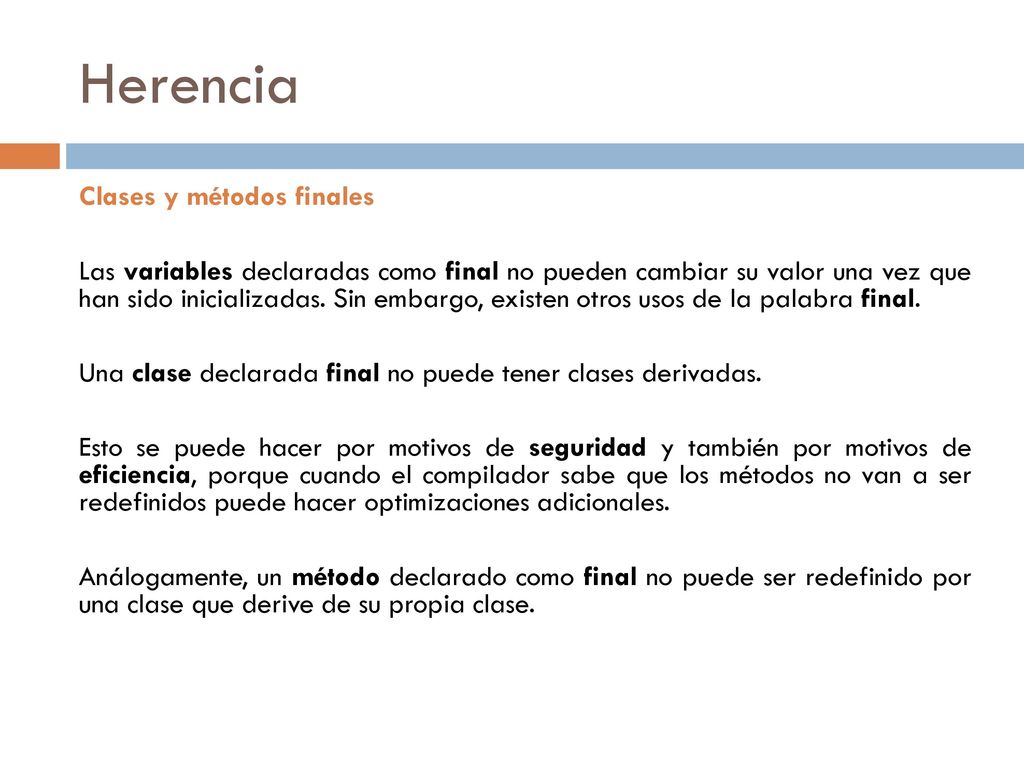 Herencia

Clases y métodos finales

Las variables declaradas como final no pueden cambiar su valor una vez que han sido inicializadas. Sin embargo, existen otros usos de la palabra final.

Una clase declarada final no puede tener clases derivadas.

Esto se puede hacer por motivos de seguridad y también por motivos de eficiencia, porque cuando el compilador sabe que los métodos no van a ser redefinidos puede hacer optimizaciones adicionales.

Análogamente, un método declarado como final no puede ser redefinido por una clase que derive de su propia clase.